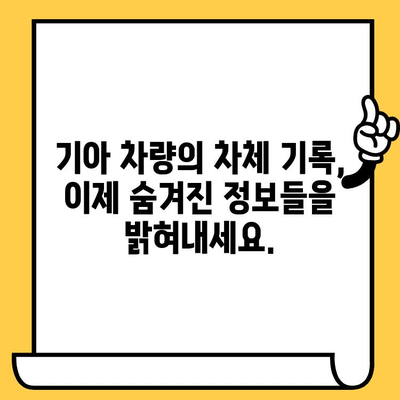 기아 차량의 차체 기록, 이제 숨겨진 정보들을 밝혀내세요.